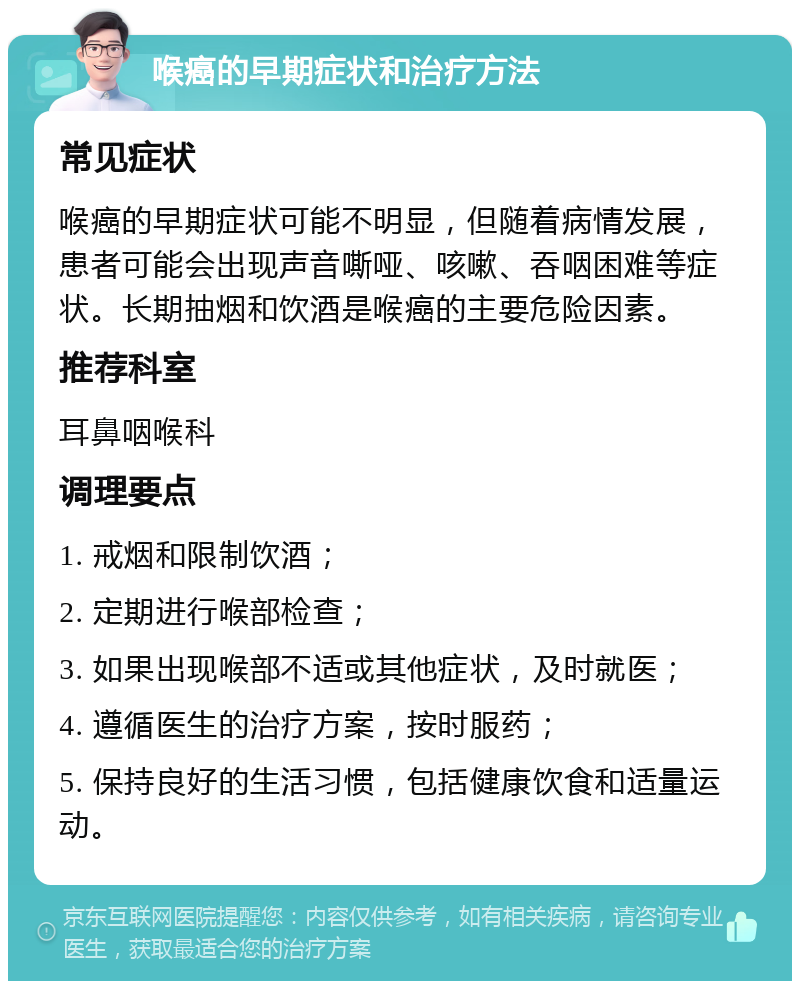 喉癌的早期症状和治疗方法

常见症状

喉癌的早期症状可能不明显，但随着病情发展，患者可能会出现声音嘶哑、咳嗽、吞咽困难等症状。长期抽烟和饮酒是喉癌的主要危险因素。

推荐科室

耳鼻咽喉科

调理要点

1. 戒烟和限制饮酒；

2. 定期进行喉部检查；

3. 如果出现喉部不适或其他症状，及时就医；

4. 遵循医生的治疗方案，按时服药；

5. 保持良好的生活习惯，包括健康饮食和适量运动。

京东互联网医院提醒您：内容仅供参考，如有相关疾病，请咨询专业医生，获取最适合您的治疗方案